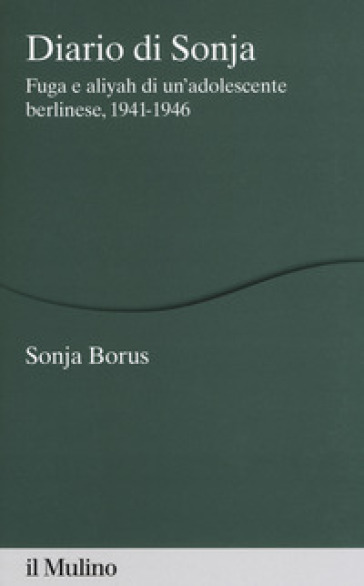 Diario di Sonja

Fuga e aliyah di un'adolescente berlinese, 1941-1946

Sonja Borus

il Mulino